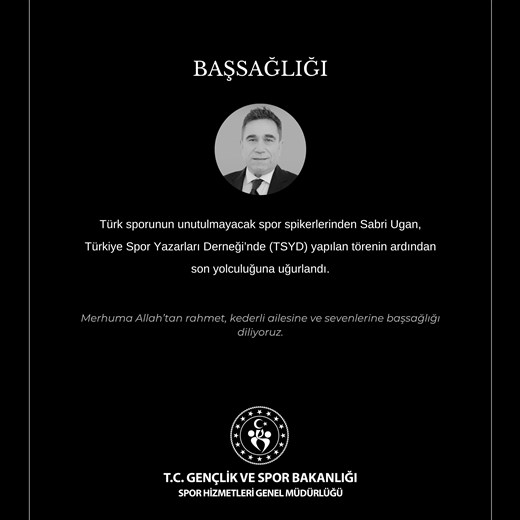 BAŞSAĞLIĞI

Türk sporunun unutulmayacak spor spikerlerinden Sabri Ugan, Türkiye Spor Yazarları Derneği'nde (TSYD) yapılan törenin ardından son yolculuğuna uğurlandı.

Merhuma Allah'tan rahmet, kederli ailesine ve sevenlerine başsağlığı diliyoruz.

T.C. GENÇLİK VE SPOR BAKANLIĞI
SPOR HİZMETLERİ GENEL MÜDÜRLÜĞÜ